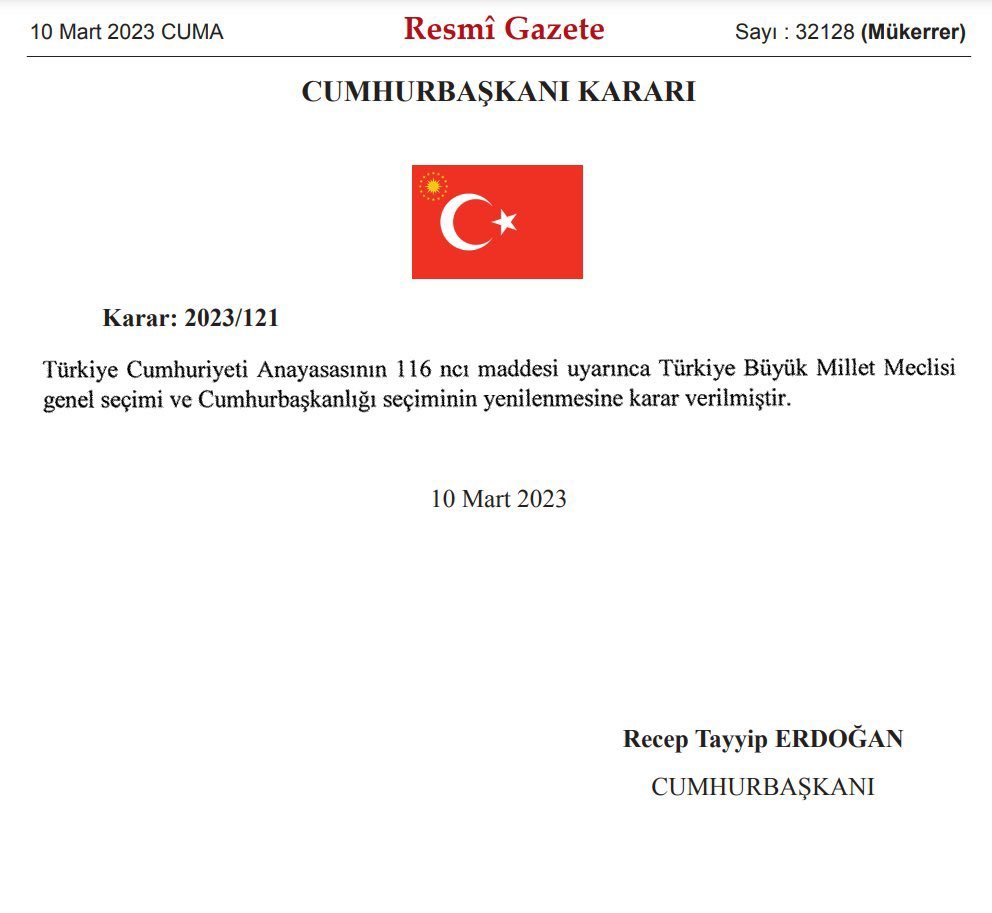 10 Mart 2023 CUMA Resmî Gazete Sayı : 32128 (Mükerrer)

CUMHURBAŞKANI KARARI

Karar: 2023/121

Türkiye Cumhuriyeti Anayasasının 116 ncı maddesi uyarınca Türkiye Büyük Millet Meclisi genel seçimi ve Cumhurbaşkanlığı seçiminin yenilenmesine karar verilmiştir.

10 Mart 2023

Recep Tayyip ERDOĞAN
CUMHURBAŞKANI